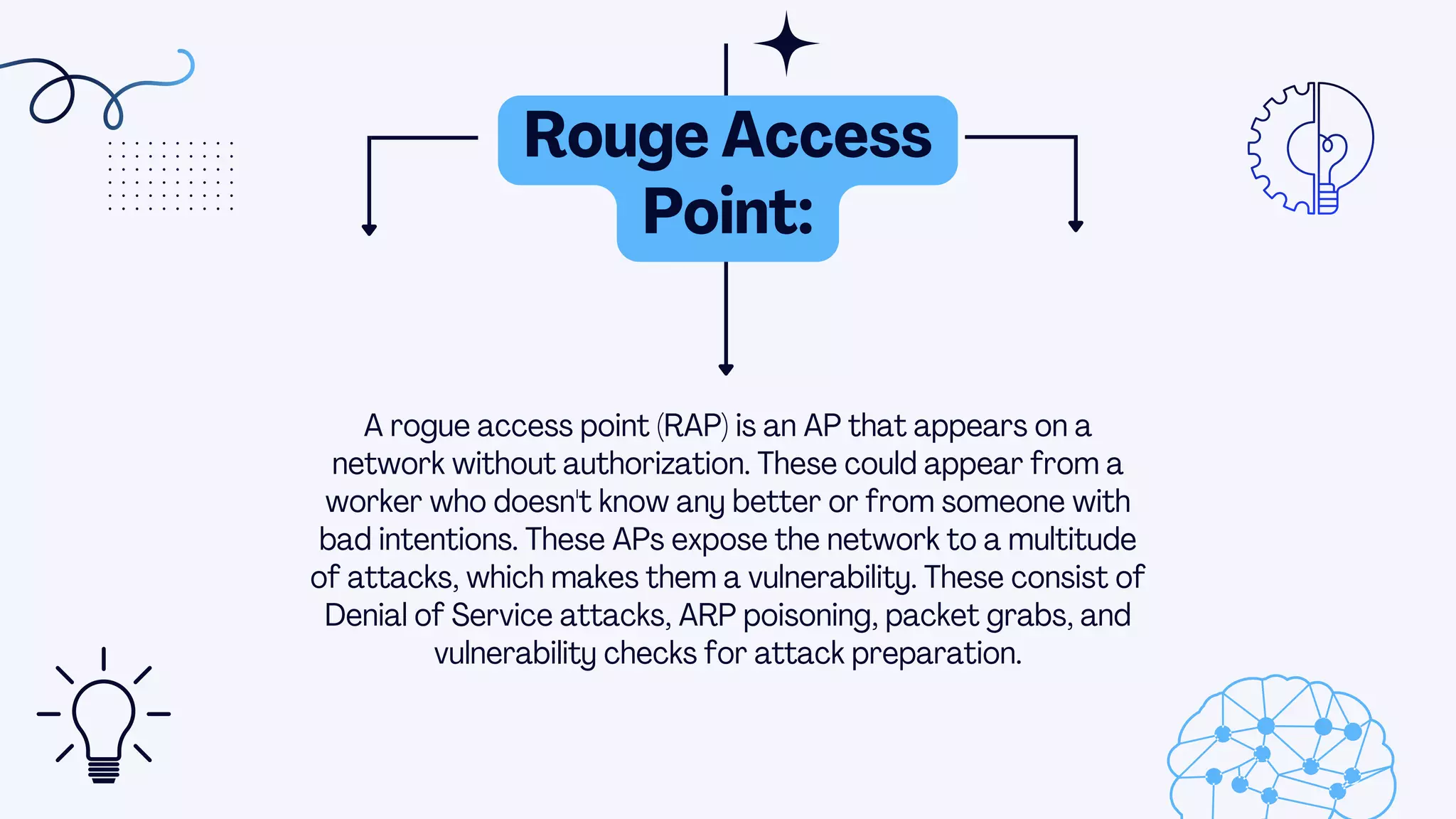 Rouge Access Point:

A rogue access point (RAP) is an AP that appears on a network without authorization. These could appear from a worker who doesn't know any better or from someone with bad intentions. These APs expose the network to a multitude of attacks, which makes them a vulnerability. These consist of Denial of Service attacks, ARP poisoning, packet grabs, and vulnerability checks for attack preparation.